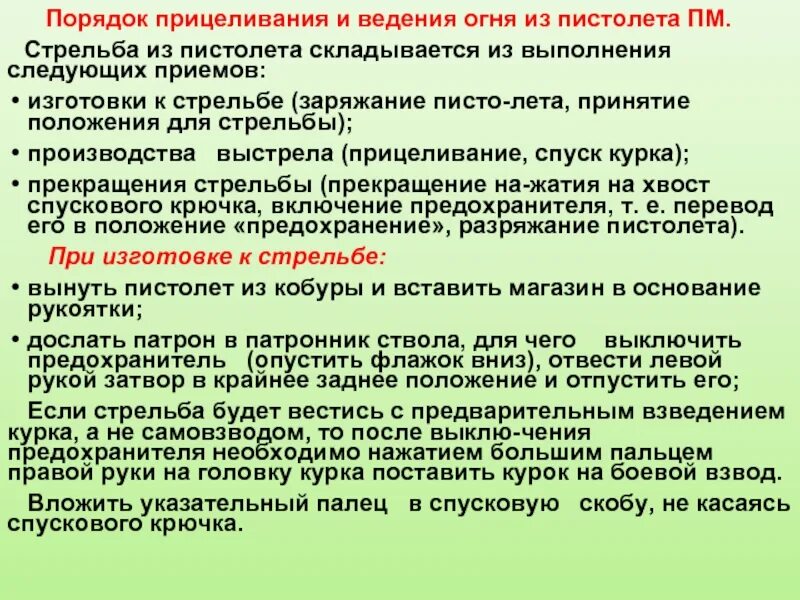 Порядок прицеливания и ведения огня из пистолета ПМ.

Стрельба из пистолета складывается из выполнения следующих приемов:

• изготовки к стрельбе (заряжание писто-лета, принятие положения для стрельбы);

• производства выстрела (прицеливание, спуск курка);

• прекращения стрельбы (прекращение на-жатия на хвост спускового крючка, включение предохранителя, т. е. перевод его в положение «предохранение», разряжание пистолета).

При изготовке к стрельбе:

• вынуть пистолет из кобуры и вставить магазин в основание рукоятки;

• дослать патрон в патронник ствола, для чего выключить предохранитель (опустить флажок вниз), отвести левой рукой затвор в крайнее заднее положение и отпустить его;

Если стрельба будет вестись с предварительным взведением курка, а не самовзводом, то после выклю-чения предохранителя необходимо нажатием большим пальцем правой руки на головку курка поставить курок на боевой взвод.

Вложить указательный палец в спусковую скобу, не касаясь спускового крючка.